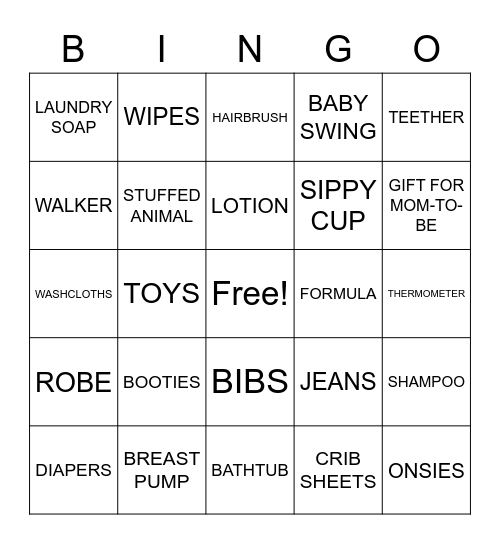 | B | I | N | G | O |
|---|---|---|---|---|
| LAUNDRY SOAP | WIPES | HAIRBRUSH | BABY SWING | TEETHER |
| WALKER | STUFFED ANIMAL | LOTION | SIPPY CUP | GIFT FOR MOM-TO-BE |
| WASHCLOTHS | TOYS | Free! | FORMULA | THERMOMETER |
| ROBE | BOOTIES | BIBS | JEANS | SHAMPOO |
| DIAPERS | BREAST PUMP | BATHTUB | CRIB SHEETS | ONSIES |